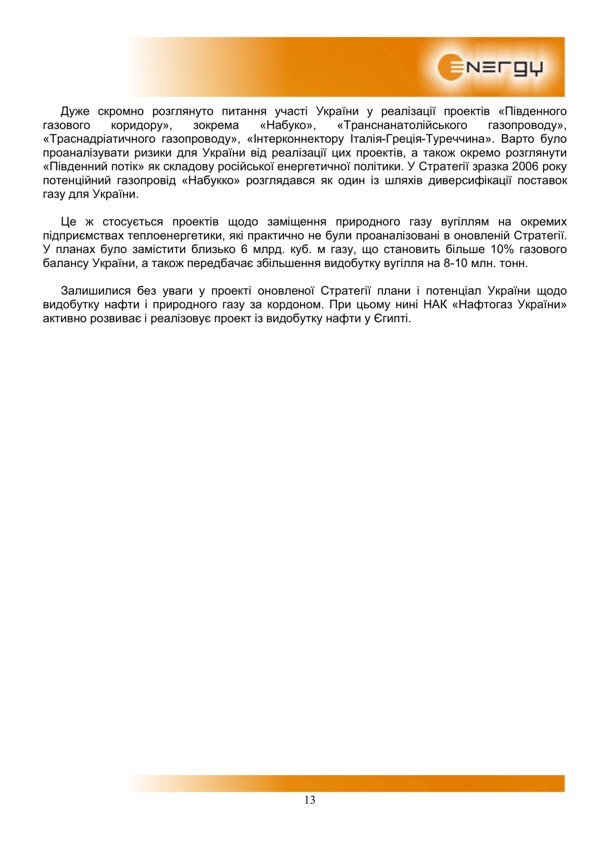 ENERGY

Дуже скромно розглянуто питання участі України у реалізації проектів «Південного газового коридору», зокрема «Набуко», «Транснанатолійського газопроводу», «Траснадріатичного газопроводу», «Інтерконнектору Італія-Греція-Туреччина». Варто було проаналізувати ризики для України від реалізації цих проектів, а також окремо розглянути «Південний потік» як складову російської енергетичної політики. У Стратегії зразка 2006 року потенційний газопровід «Набукко» розглядався як один із шляхів диверсифікації поставок газу для України.

Це ж стосується проектів щодо заміщення природного газу вугіллям на окремих підприємствах теплоенергетики, які практично не були проаналізовані в оновленій Стратегії. У планах було замістити близько 6 млрд. куб. м газу, що становить більше 10% газового балансу України, а також передбачає збільшення видобутку вугілля на 8-10 млн. тонн.

Залишилися без уваги у проекті оновленої Стратегії плани і потенціал України щодо видобутку нафти і природного газу за кордоном. При цьому нині НАК «Нафтогаз України» активно розвиває і реалізовує проект із видобутку нафти у Єгипті.

13